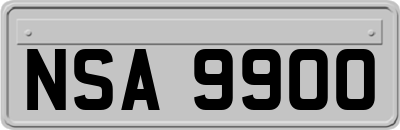 NSA 9900